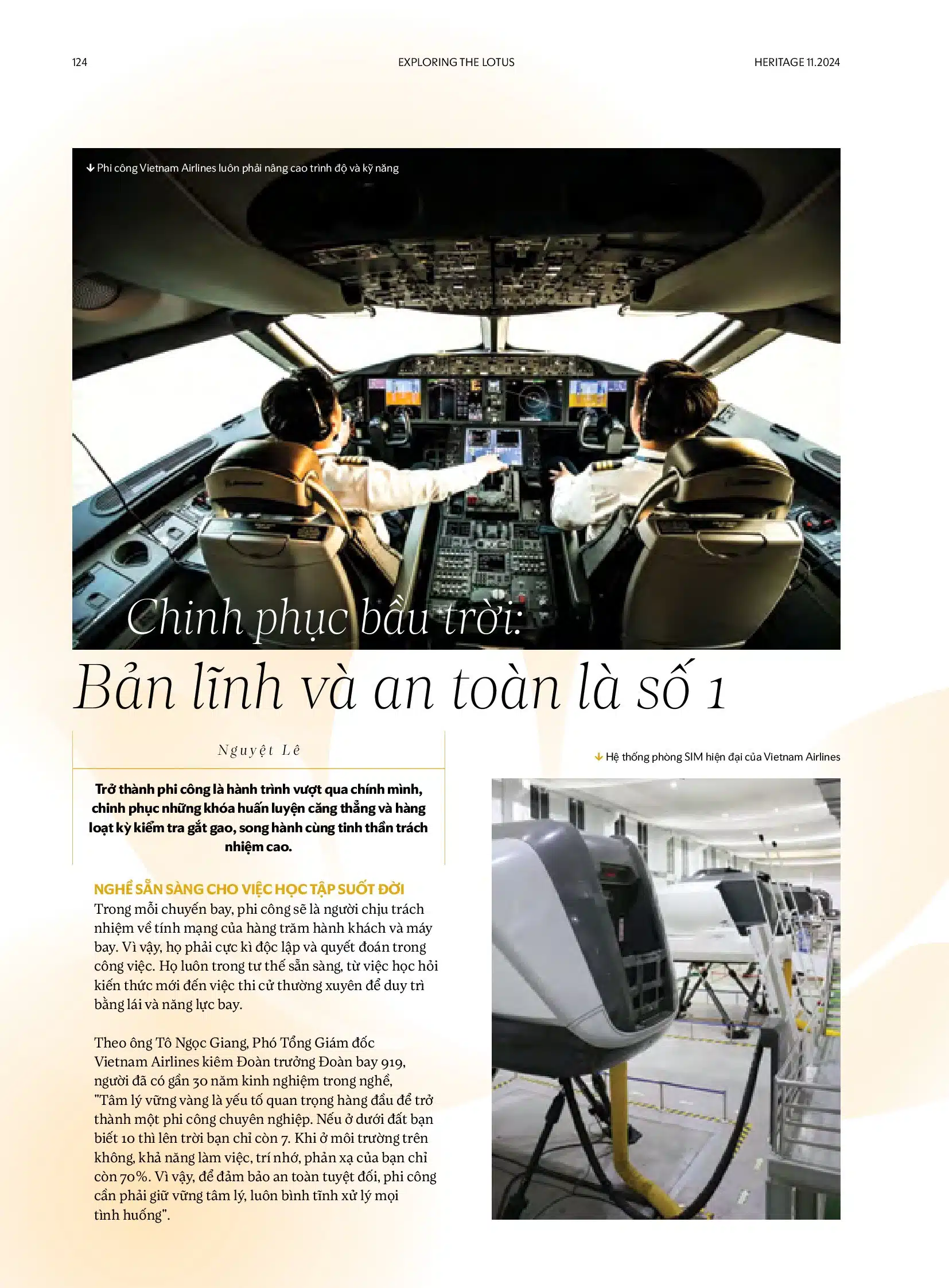 124

EXPLORING THE LOTUS

HERITAGE 11.2024

↓ Phi công Vietnam Airlines luôn phải nâng cao trình độ và kỹ năng

Chinh phục bầu trời:

Bản lĩnh và an toàn là số 1

Nguyệt Lê

Trở thành phi công là hành trình vượt qua chính mình, chinh phục những khóa huấn luyện căng thẳng và hàng loạt kỳ kiểm tra gắt gao, song hành cùng tinh thần trách nhiệm cao.

NGHỀ SẴN SÀNG CHO VIỆC HỌC TẬP SUỐT ĐỜI

Trong mỗi chuyến bay, phi công sẽ là người chịu trách nhiệm về tính mạng của hàng trăm hành khách và máy bay. Vì vậy, họ phải cực kì độc lập và quyết đoán trong công việc. Họ luôn trong tư thế sẵn sàng, từ việc học hỏi kiến thức mới đến việc thi cử thường xuyên để duy trì bằng lái và năng lực bay.

Theo ông Tô Ngọc Giang, Phó Tổng Giám đốc Vietnam Airlines kiêm Đoàn trưởng Đoàn bay 919, người đã có gần 30 năm kinh nghiệm trong nghề, "Tâm lý vững vàng là yếu tố quan trọng hàng đầu để trở thành một phi công chuyên nghiệp. Nếu ở dưới đất bạn biết 10 thì lên trời bạn chỉ còn 7. Khi ở môi trường trên không, khả năng làm việc, trí nhớ, phản xạ của bạn chỉ còn 70%. Vì vậy, để đảm bảo an toàn tuyệt đối, phi công cần phải giữ vững tâm lý, luôn bình tĩnh xử lý mọi tình huống".

↓ Hệ thống phòng SIM hiện đại của Vietnam Airlines